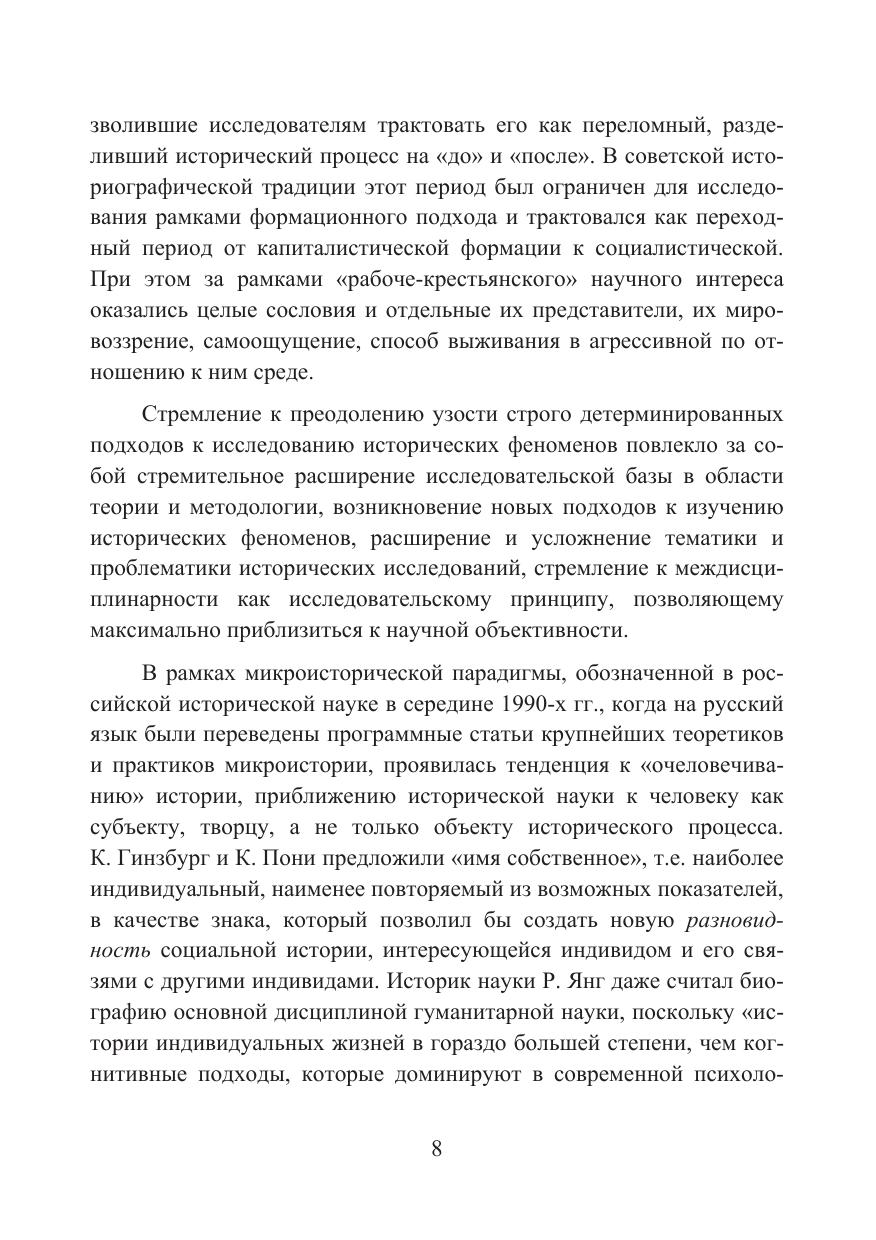 зволившие исследователям трактовать его как переломный, разделивший исторический процесс на «до» и «после». В советской историографической традиции этот период был ограничен для исследования рамками формационного подхода и трактовался как переходный период от капиталистической формации к социалистической. При этом за рамками «рабоче-крестьянского» научного интереса оказались целые сословия и отдельные их представители, их мировоззрение, самоощущение, способ выживания в агрессивной по отношению к ним среде.

Стремление к преодолению узости строго детерминированных подходов к исследованию исторических феноменов повлекло за собой стремительное расширение исследовательской базы в области теории и методологии, возникновение новых подходов к изучению исторических феноменов, расширение и усложнение тематики и проблематики исторических исследований, стремление к междисциплинарности как исследовательскому принципу, позволяющему максимально приблизиться к научной объективности.

В рамках микроисторической парадигмы, обозначенной в российской исторической науке в середине 1990-х гг., когда на русский язык были переведены программные статьи крупнейших теоретиков и практиков микроистории, проявилась тенденция к «очеловечиванию» истории, приближению исторической науки к человеку как субъекту, творцу, а не только объекту исторического процесса. К. Гинзбург и К. Пони предложили «имя собственное», т.е. наиболее индивидуальный, наименее повторяемый из возможных показателей, в качестве знака, который позволил бы создать новую разновидность социальной истории, интересующейся индивидом и его связями с другими индивидами. Историк науки Р. Янг даже считал биографию основной дисциплиной гуманитарной науки, поскольку «истории индивидуальных жизней в гораздо большей степени, чем когнитивные подходы, которые доминируют в современной психоло-

8